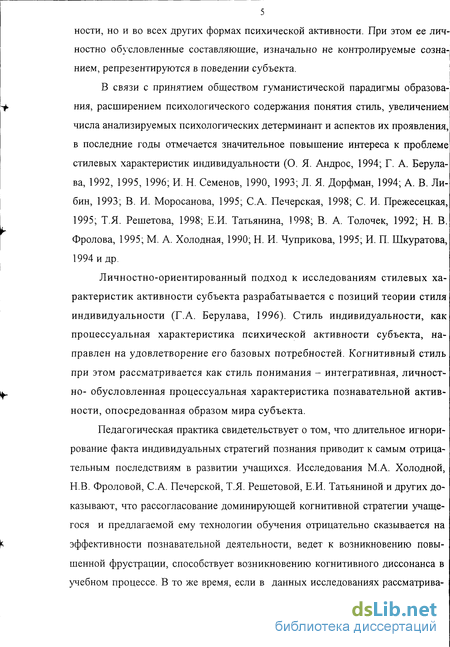 5

ности, но и во всех других формах психической активности. При этом ее личностно обусловленные составляющие, изначально не контролируемые сознанием, репрезентируются в поведении субъекта.

В связи с принятием обществом гуманистической парадигмы образования, расширением психологического содержания понятия стиль, увеличением числа анализируемых психологических детерминант и аспектов их проявления, в последние годы отмечается значительное повышение интереса к проблеме стилевых характеристик индивидуальности (О. Я. Андрос, 1994; Г. А. Берулава, 1992, 1995, 1996; И. Н. Семенов, 1990, 1993; Л. Я. Дорфман, 1994; А. В. Либин, 1993; В. И. Моросанова, 1995; С.А. Печерская, 1998; С. И. Прежесецкая, 1995; Т.Я. Решетова, 1998; Е.И. Татьянина, 1998; В. А. Толочек, 1992; Н. В. Фролова, 1995; М. А. Холодная, 1990; Н. И. Чуприкова, 1995; И. П. Шкуратова, 1994 и др.

Личностно-ориентированный подход к исследованиям стилевых характеристик активности субъекта разрабатывается с позиций теории стиля индивидуальности (Г.А. Берулава, 1996). Стиль индивидуальности, как процессуальная характеристика психической активности субъекта, направлен на удовлетворение его базовых потребностей. Когнитивный стиль при этом рассматривается как стиль понимания – интегративная, личностно- обусловленная процессуальная характеристика познавательной активности, опосредованная образом мира субъекта.

Педагогическая практика свидетельствует о том, что длительное игнорирование факта индивидуальных стратегий познания приводит к самым отрицательным последствиям в развитии учащихся. Исследования М.А. Холодной, Н.В. Фроловой, С.А. Печерской, Т.Я. Решетовой, Е.И. Татьяниной и других доказывают, что рассогласование доминирующей когнитивной стратегии учащегося и предлагаемой ему технологии обучения отрицательно сказывается на эффективности познавательной деятельности, ведет к возникновению повышенной фрустрации, способствует возникновению когнитивного диссонанса в учебном процессе. В то же время, если в данных исследованиях рассматрива-

dsLib.net
библиотека диссертаций